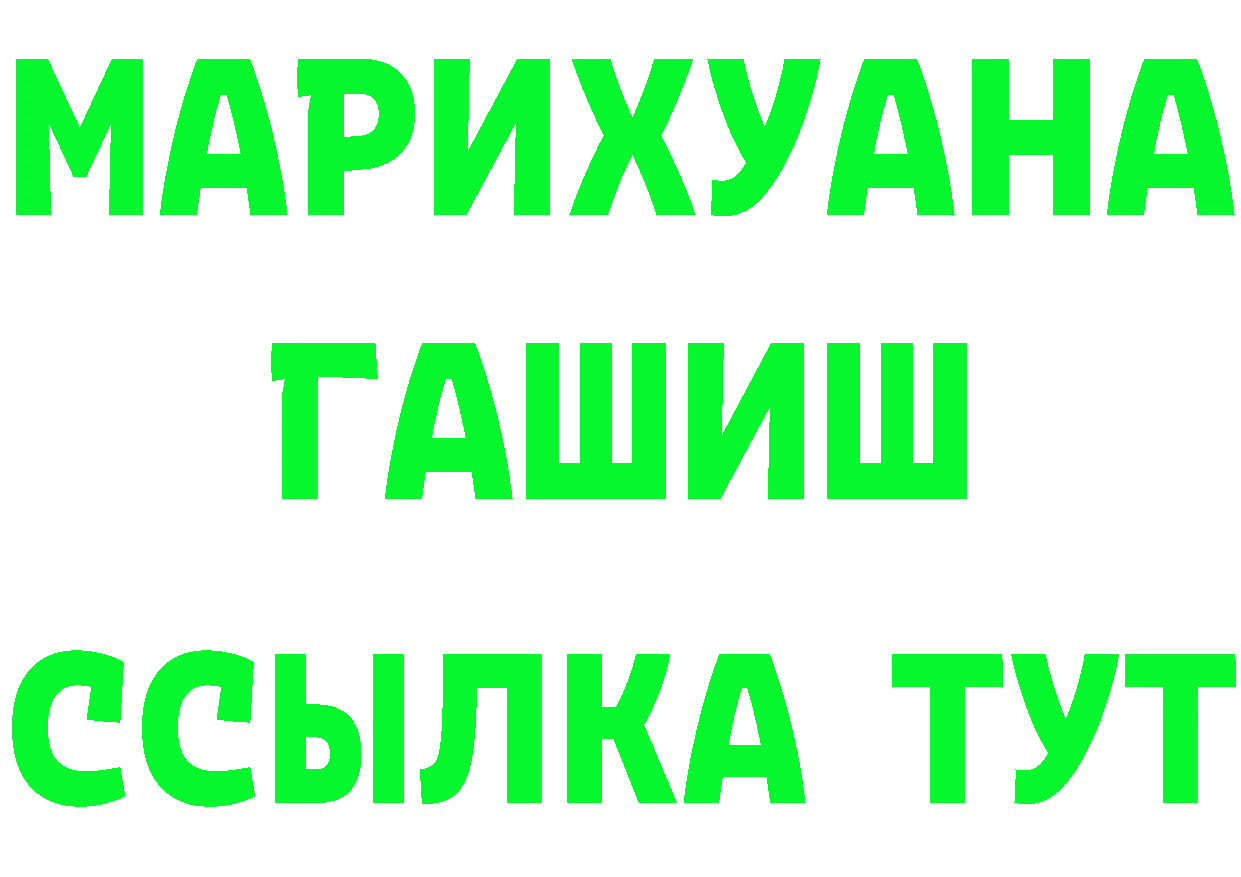 МАРИХУАНА
ГАШИШ
ССЫЛКА ТУТ